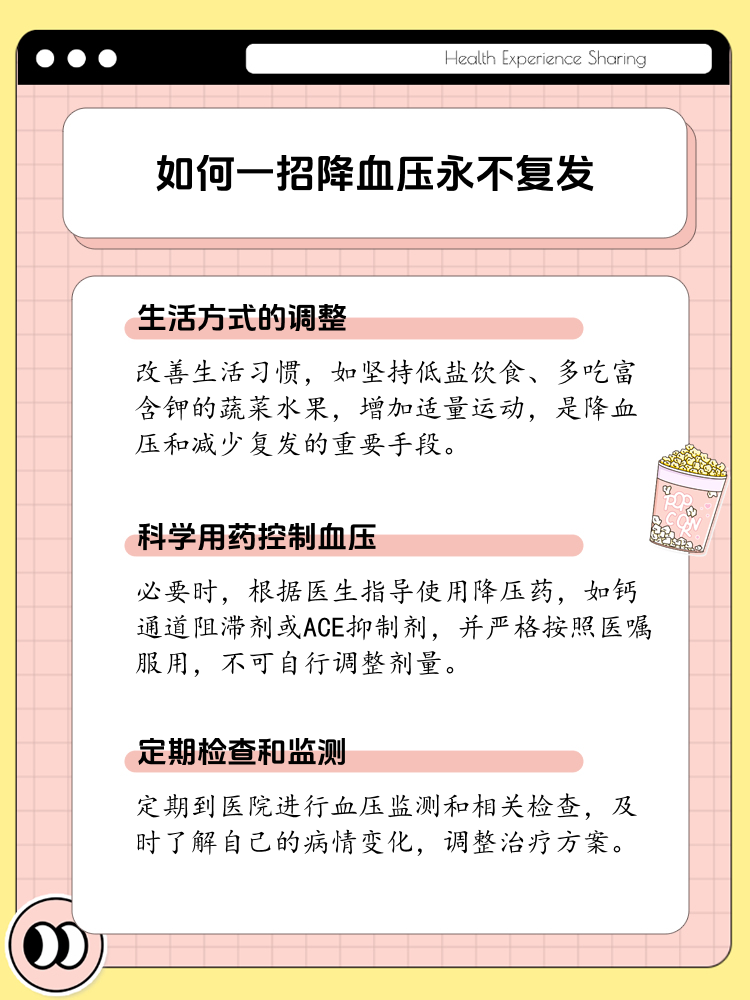 Health Experience Sharing

如何一招降血压永不复发

生活方式的调整

改善生活习惯，如坚持低盐饮食、多吃富含钾的蔬菜水果，增加适量运动，是降血压和减少复发的重要手段。

POP CORN

科学用药控制血压

必要时，根据医生指导使用降压药，如钙通道阻滞剂或ACE抑制剂，并严格按照医嘱服用，不可自行调整剂量。

定期检查和监测

定期到医院进行血压监测和相关检查，及时了解自己的病情变化，调整治疗方案。